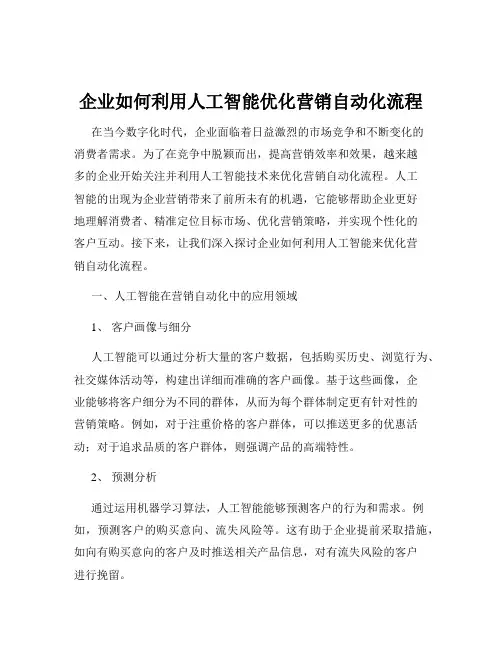 企业如何利用人工智能优化营销自动化流程

在当今数字化时代，企业面临着日益激烈的市场竞争和不断变化的消费者需求。为了在竞争中脱颖而出，提高营销效率和效果，越来越多的企业开始关注并利用人工智能技术来优化营销自动化流程。人工智能的出现为企业营销带来了前所未有的机遇，它能够帮助企业更好地理解消费者、精准定位目标市场、优化营销策略，并实现个性化的客户互动。接下来，让我们深入探讨企业如何利用人工智能来优化营销自动化流程。

一、人工智能在营销自动化中的应用领域

1、 客户画像与细分

人工智能可以通过分析大量的客户数据，包括购买历史、浏览行为、社交媒体活动等，构建出详细而准确的客户画像。基于这些画像，企业能够将客户细分为不同的群体，从而为每个群体制定更有针对性的营销策略。例如，对于注重价格的客户群体，可以推送更多的优惠活动；对于追求品质的客户群体，则强调产品的高端特性。

2、 预测分析

通过运用机器学习算法，人工智能能够预测客户的行为和需求。例如，预测客户的购买意向、流失风险等。这有助于企业提前采取措施，如向有购买意向的客户及时推送相关产品信息，对有流失风险的客户进行挽留。